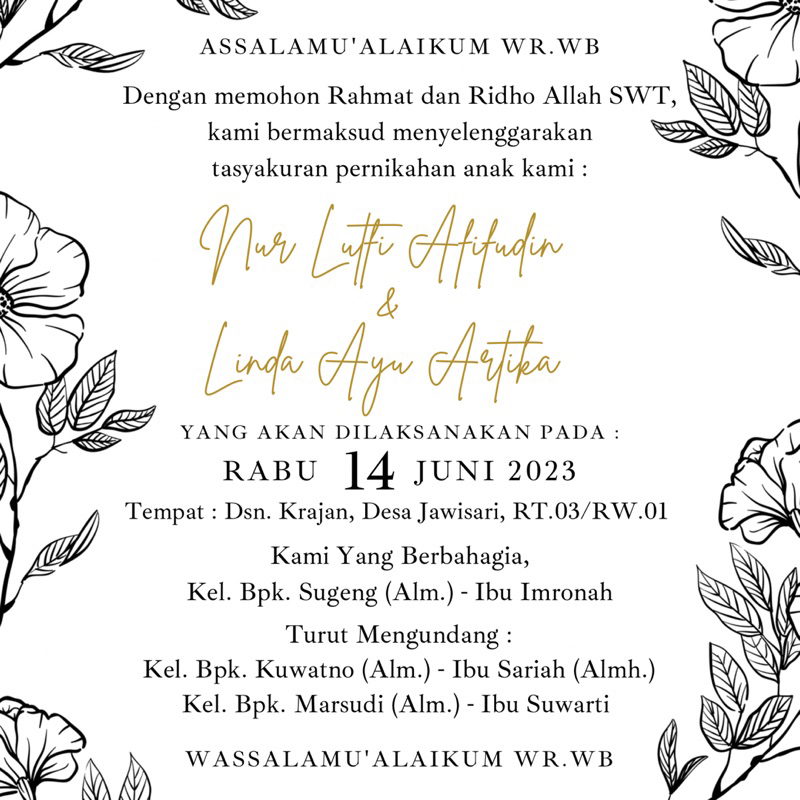 ASSALAMU'ALAIKUM WR.WB

Dengan memohon Rahmat dan Ridho Allah SWT, kami bermaksud menyelenggarakan tasyakuran pernikahan anak kami :

Nur Lutfi Afifudin
&
Linda Ayu Artika

YANG AKAN DILAKSANAKAN PADA :
RABU 14 JUNI 2023
Tempat : Dsn. Krajan, Desa Jawisari, RT.03/RW.01

Kami Yang Berbahagia,
Kel. Bpk. Sugeng (Alm.) - Ibu Imronah

Turut Mengundang :
Kel. Bpk. Kuwatno (Alm.) - Ibu Sariah (Almh.)
Kel. Bpk. Marsudi (Alm.) - Ibu Suwarti

WASSALAMU'ALAIKUM WR.WB